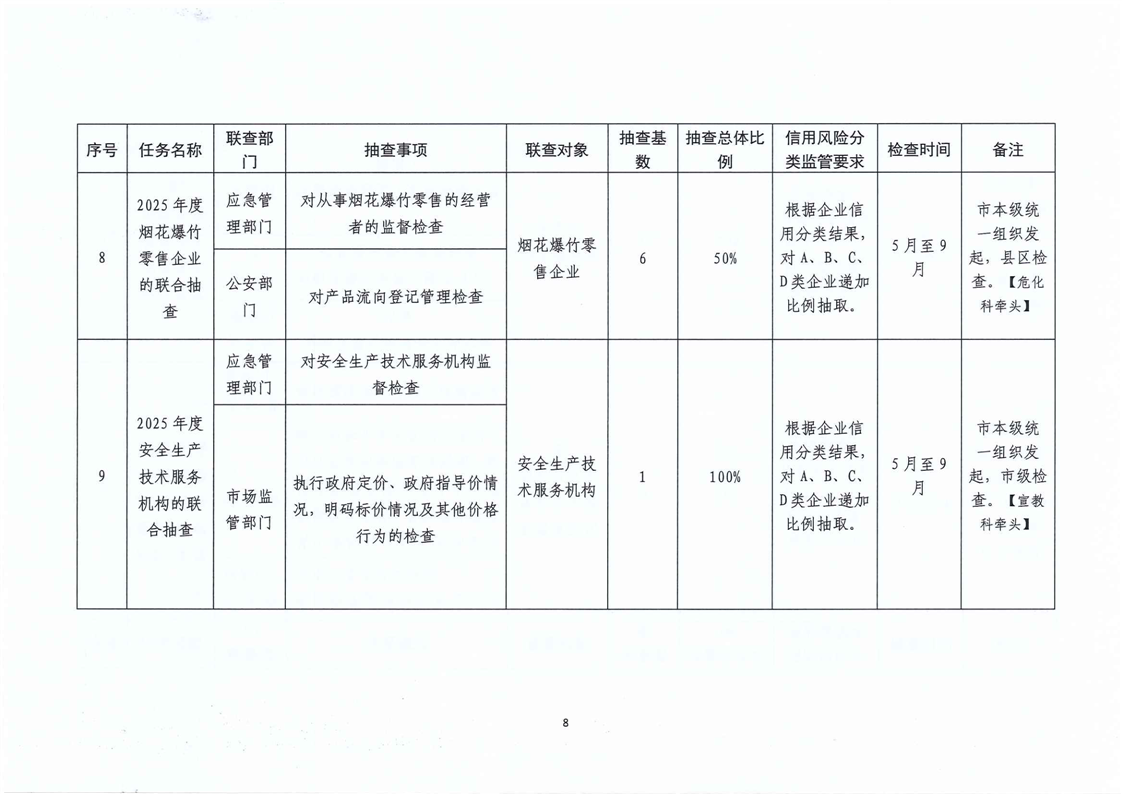 | 序号 | 任务名称 | 联查部门 | 抽查事项 | 联查对象 | 抽查基数 | 抽查总体比例 | 信用风险分类监管要求 | 检查时间 | 备注 |
|---|---|---|---|---|---|---|---|---|---|
| 8 | 2025年度烟花爆竹零售企业的联合抽查 | 应急管理部门 | 对从事烟花爆竹零售的经营者的监督检查 | 烟花爆竹零售企业 | 6 | 50% | 根据企业信用分类结果，对A、B、C、D类企业递加比例抽取。 | 5月至9月 | 市本级统一组织发起，县区检查。【危化科牵头】 |
| | | 公安部门 | 对产品流向登记管理检查 | | | | | | |
| 9 | 2025年度安全生产技术服务机构的联合抽查 | 应急管理部门 | 对安全生产技术服务机构监督检查 | 安全生产技术服务机构 | 1 | 100% | 根据企业信用分类结果，对A、B、C、D类企业递加比例抽取。 | 5月至9月 | 市本级统一组织发起，市级检查。【宣教科牵头】 |
| | | 市场监管部门 | 执行政府定价、政府指导价情况，明码标价情况及其他价格行为的检查 | | | | | | |

8